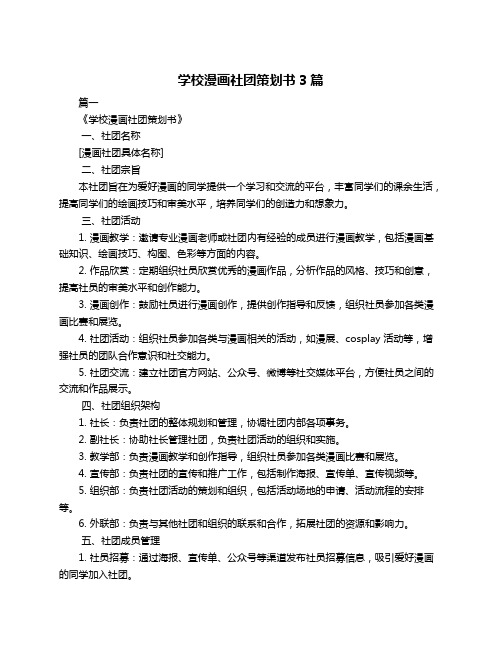 学校漫画社团策划书 3 篇

篇一

《学校漫画社团策划书》

一、社团名称

[漫画社团具体名称]

二、社团宗旨

本社团旨在为爱好漫画的同学提供一个学习和交流的平台，丰富同学们的课余生活，提高同学们的绘画技巧和审美水平，培养同学们的创造力和想象力。

三、社团活动

1. 漫画教学：邀请专业漫画老师或社团内有经验的成员进行漫画教学，包括漫画基础知识、绘画技巧、构图、色彩等方面的内容。

2. 作品欣赏：定期组织社员欣赏优秀的漫画作品，分析作品的风格、技巧和创意，提高社员的审美水平和创作能力。

3. 漫画创作：鼓励社员进行漫画创作，提供创作指导和反馈，组织社员参加各类漫画比赛和展览。

4. 社团活动：组织社员参加各类与漫画相关的活动，如漫展、cosplay 活动等，增强社员的团队合作意识和社交能力。

5. 社团交流：建立社团官方网站、公众号、微博等社交媒体平台，方便社员之间的交流和作品展示。

四、社团组织架构

1. 社长：负责社团的整体规划和管理，协调社团内部各项事务。

2. 副社长：协助社长管理社团，负责社团活动的组织和实施。

3. 教学部：负责漫画教学和创作指导，组织社员参加各类漫画比赛和展览。

4. 宣传部：负责社团的宣传和推广工作，包括制作海报、宣传单、宣传视频等。

5. 组织部：负责社团活动的策划和组织，包括活动场地的申请、活动流程的安排等。

6. 外联部：负责与其他社团和组织的联系和合作，拓展社团的资源和影响力。

五、社团成员管理

1. 社员招募：通过海报、宣传单、公众号等渠道发布社员招募信息，吸引爱好漫画的同学加入社团。